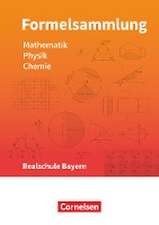 Formelsammlung

Mathematik
Physik
Chemie

Realschule Bayern

Cornelsen